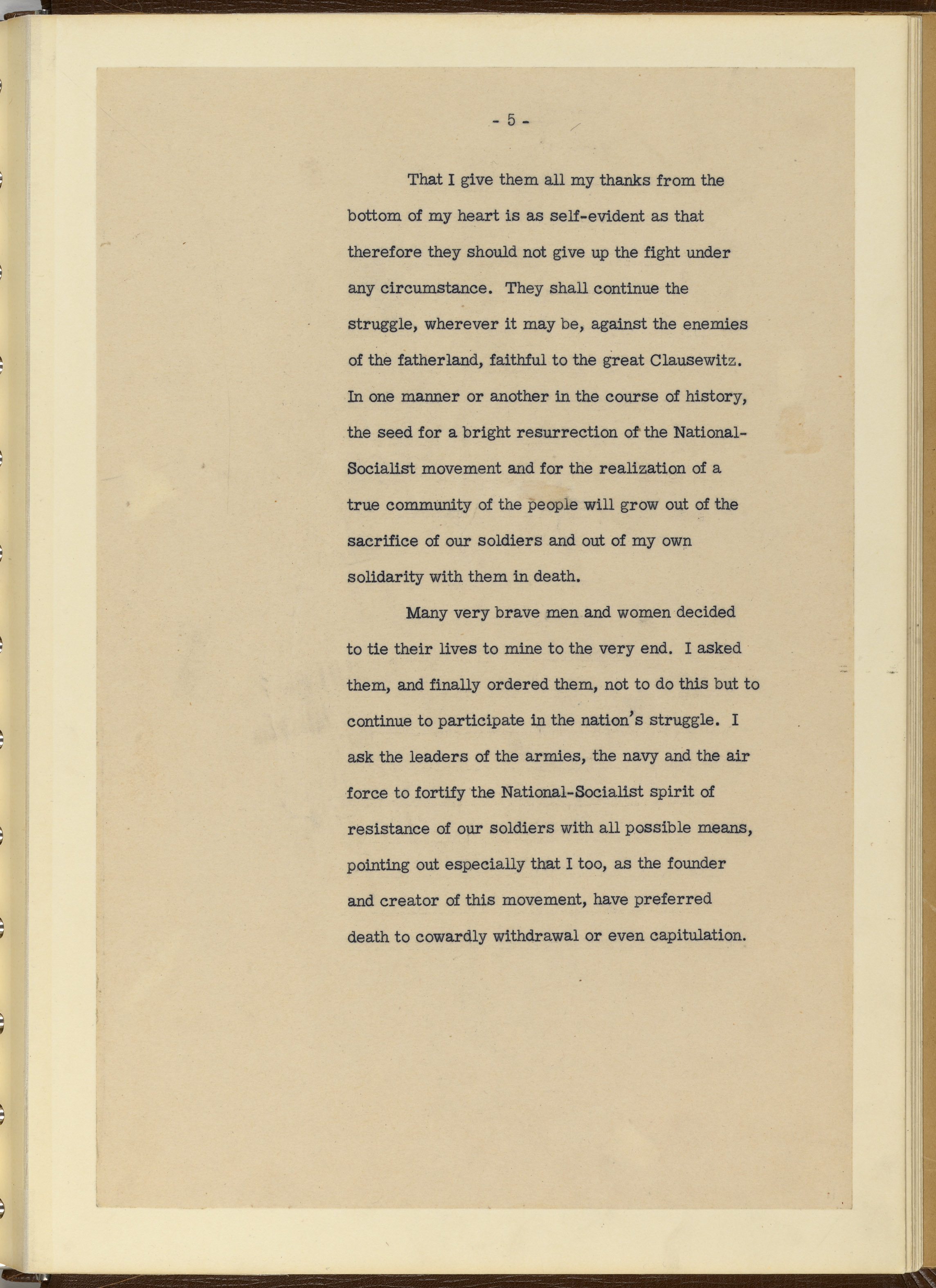 - 5 -

That I give them all my thanks from the bottom of my heart is as self-evident as that therefore they should not give up the fight under any circumstance. They shall continue the struggle, wherever it may be, against the enemies of the fatherland, faithful to the great Clausewitz. In one manner or another in the course of history, the seed for a bright resurrection of the National-Socialist movement and for the realization of a true community of the people will grow out of the sacrifice of our soldiers and out of my own solidarity with them in death.

Many very brave men and women decided to tie their lives to mine to the very end. I asked them, and finally ordered them, not to do this but to continue to participate in the nation's struggle. I ask the leaders of the armies, the navy and the air force to fortify the National-Socialist spirit of resistance of our soldiers with all possible means, pointing out especially that I too, as the founder and creator of this movement, have preferred death to cowardly withdrawal or even capitulation.